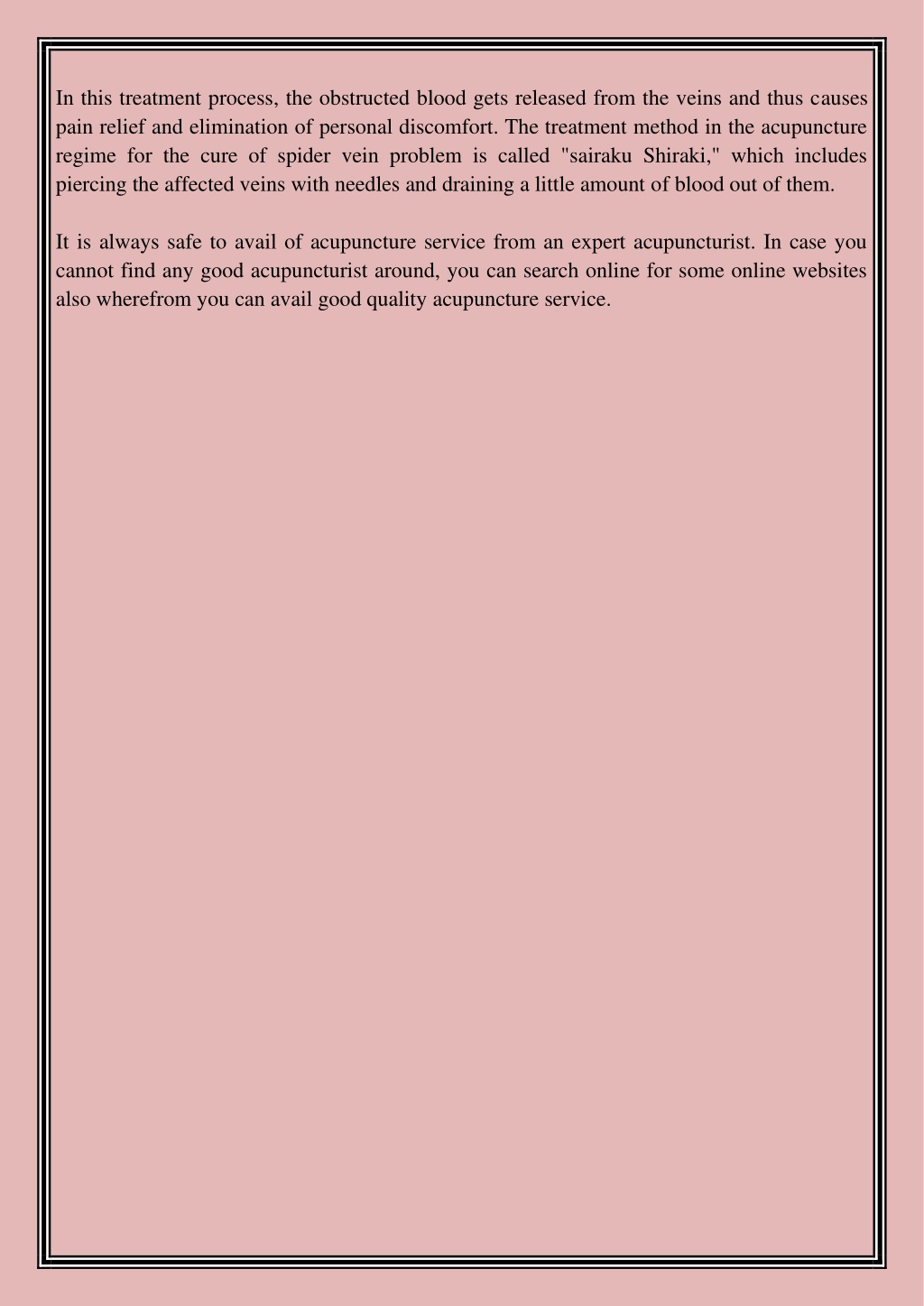 In this treatment process, the obstructed blood gets released from the veins and thus causes pain relief and elimination of personal discomfort. The treatment method in the acupuncture regime for the cure of spider vein problem is called "sairaku Shiraki," which includes piercing the affected veins with needles and draining a little amount of blood out of them.

It is always safe to avail of acupuncture service from an expert acupuncturist. In case you cannot find any good acupuncturist around, you can search online for some online websites also wherefrom you can avail good quality acupuncture service.